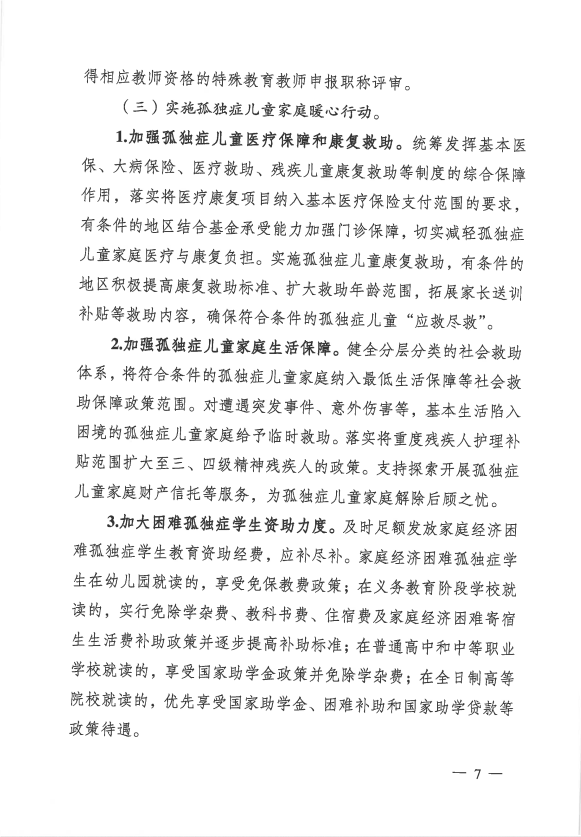 得相应教师资格的特殊教育教师申报职称评审。

（三）实施孤独症儿童家庭暖心行动。

1.加强孤独症儿童医疗保障和康复救助。统筹发挥基本医保、大病保险、医疗救助、残疾儿童康复救助等制度的综合保障作用，落实将医疗康复项目纳入基本医疗保险支付范围的要求，有条件的地区结合基金承受能力加强门诊保障，切实减轻孤独症儿童家庭医疗与康复负担。实施孤独症儿童康复救助，有条件的地区积极提高康复救助标准、扩大救助年龄范围，拓展家长送训补贴等救助内容，确保符合条件的孤独症儿童“应救尽救”。

2.加强孤独症儿童家庭生活保障。健全分层分类的社会救助体系，将符合条件的孤独症儿童家庭纳入最低生活保障等社会救助保障政策范围。对遭遇突发事件、意外伤害等，基本生活陷入困境的孤独症儿童家庭给予临时救助。落实将重度残疾人护理补贴范围扩大至三、四级精神残疾人的政策。支持探索开展孤独症儿童家庭财产信托等服务，为孤独症儿童家庭解除后顾之忧。

3.加大困难孤独症学生资助力度。及时足额发放家庭经济困难孤独症学生教育资助经费，应补尽补。家庭经济困难孤独症学生在幼儿园就读的，享受免保教费政策；在义务教育阶段学校就读的，实行免除学杂费、教科书费、住宿费及家庭经济困难寄宿生生活费补助政策并逐步提高补助标准；在普通高中和中等职业学校就读的，享受国家助学金政策并免除学杂费；在全日制高等院校就读的，优先享受国家助学金、困难补助和国家助学贷款等政策待遇。

— 7 —